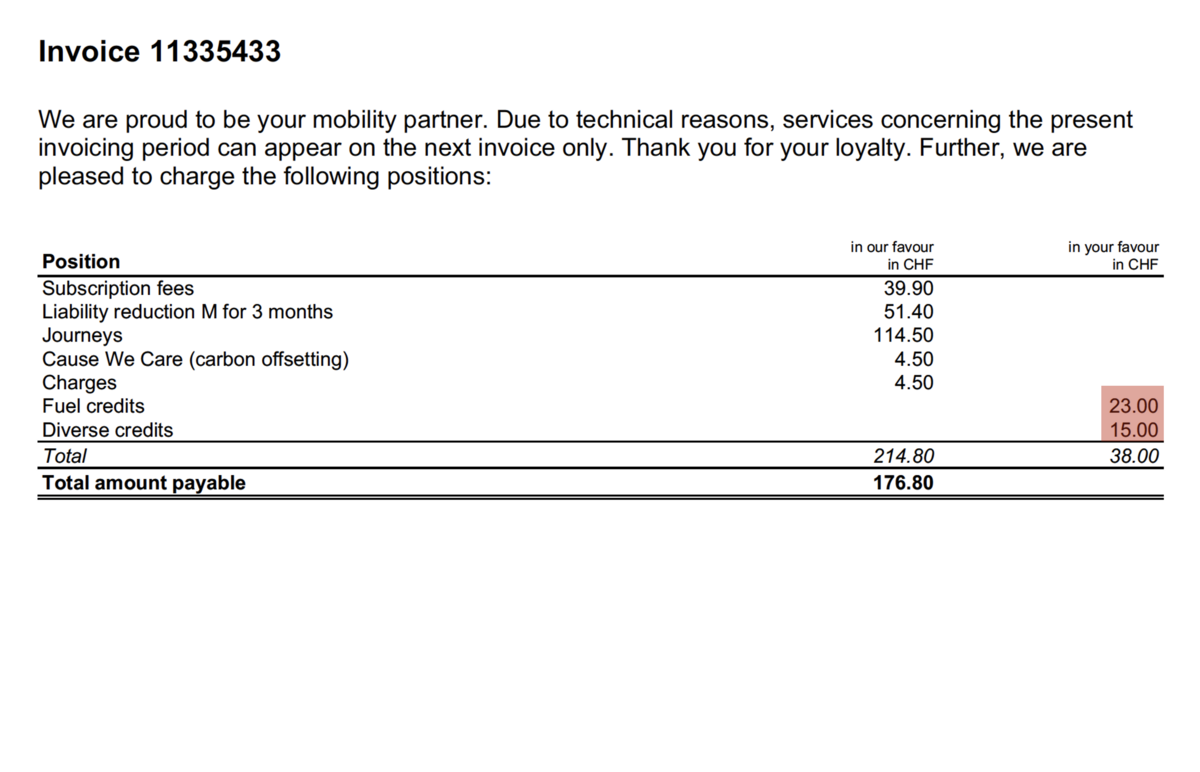 Invoice 11335433

We are proud to be your mobility partner. Due to technical reasons, services concerning the present invoicing period can appear on the next invoice only. Thank you for your loyalty. Further, we are pleased to charge the following positions:

| Position | in our favour in CHF | in your favour in CHF |
|---|---|---|
| Subscription fees | 39.90 | |
| Liability reduction M for 3 months | 51.40 | |
| Journeys | 114.50 | |
| Cause We Care (carbon offsetting) | 4.50 | |
| Charges | 4.50 | |
| Fuel credits | | 23.00 |
| Diverse credits | | 15.00 |
| Total | 214.80 | 38.00 |
| Total amount payable | 176.80 | |